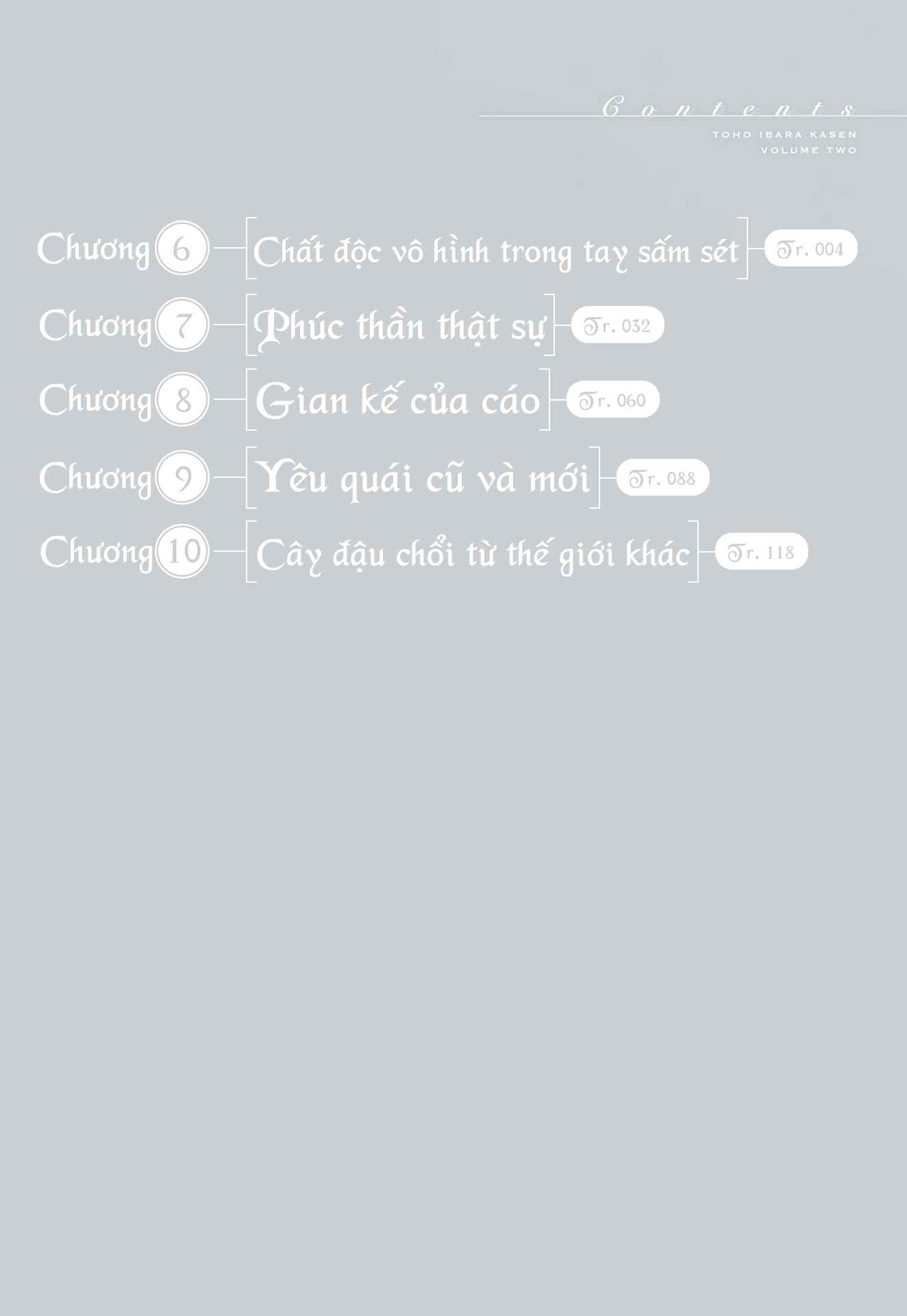 Contents
TOHO IBARA KASEN
VOLUME TWO

Chương 6 Chất độc vô hình trong tay sấm sét Tr. 004

Chương 7 Phúc thần thật sự Tr. 032

Chương 8 Gian kế của cáo Tr. 060

Chương 9 Yêu quái cũ và mới Tr. 088

Chương 10 Cây đậu chổi từ thế giới khác Tr. 118